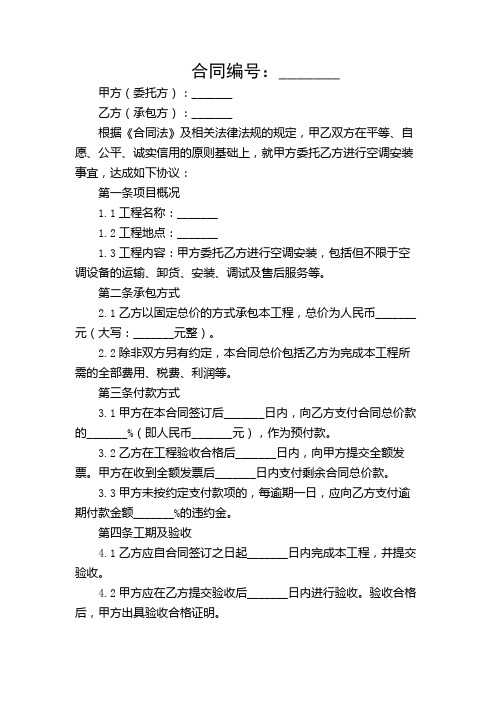 合同编号：________

甲方（委托方）：_______

乙方（承包方）：_______

根据《合同法》及相关法律法规的规定，甲乙双方在平等、自愿、公平、诚实信用的原则基础上，就甲方委托乙方进行空调安装事宜，达成如下协议：

第一条项目概况

1.1 工程名称：_______

1.2 工程地点：_______

1.3 工程内容：甲方委托乙方进行空调安装，包括但不限于空调设备的运输、卸货、安装、调试及售后服务等。

第二条承包方式

2.1 乙方以固定总价的方式承包本工程，总价为人民币_______元（大写：_______元整）。

2.2 除非双方另有约定，本合同总价包括乙方为完成本工程所需的全部费用、税费、利润等。

第三条付款方式

3.1 甲方在本合同签订后_______日内，向乙方支付合同总价款的_______%（即人民币_______元），作为预付款。

3.2 乙方在工程验收合格后_______日内，向甲方提交全额发票。甲方在收到全额发票后_______日内支付剩余合同总价款。

3.3 甲方未按约定支付款项的，每逾期一日，应向乙方支付逾期付款金额_______%的违约金。

第四条工期及验收

4.1 乙方应自合同签订之日起_______日内完成本工程，并提交验收。

4.2 甲方应在乙方提交验收后_______日内进行验收。验收合格后，甲方出具验收合格证明。